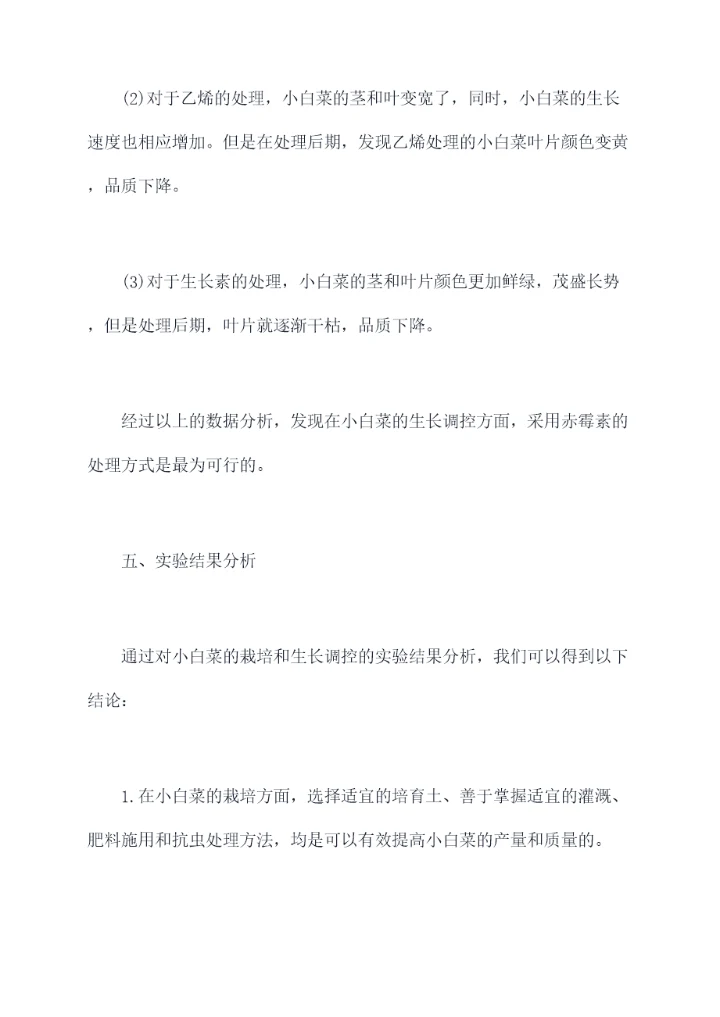 (2)对于乙烯的处理，小白菜的茎和叶变宽了，同时，小白菜的生长速度也相应增加。但是在处理后期，发现乙烯处理的小白菜叶片颜色变黄，品质下降。

(3)对于生长素的处理，小白菜的茎和叶片颜色更加鲜绿，茂盛长势，但是处理后期，叶片就逐渐干枯，品质下降。

经过以上的数据分析，发现在小白菜的生长调控方面，采用赤霉素的处理方式是最为可行的。

五、实验结果分析

通过对小白菜的栽培和生长调控的实验结果分析，我们可以得到以下结论：

1.在小白菜的栽培方面，选择适宜的培育土、善于掌握适宜的灌溉、肥料施用和抗虫处理方法，均是可以有效提高小白菜的产量和质量的。